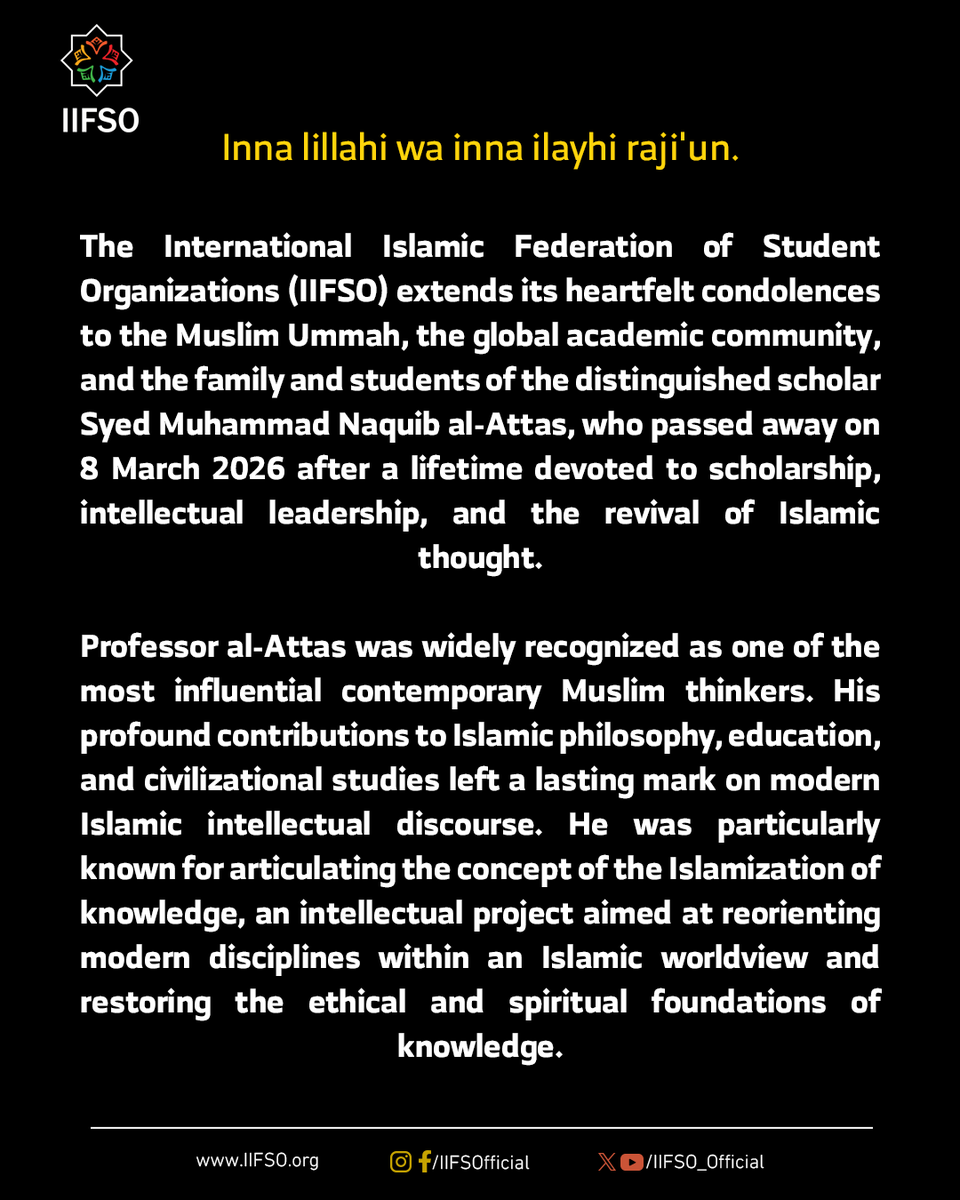 IIFSO

Inna lillahi wa inna ilayhi raji'un.

The International Islamic Federation of Student Organizations (IIFSO) extends its heartfelt condolences to the Muslim Ummah, the global academic community, and the family and students of the distinguished scholar Syed Muhammad Naquib al-Attas, who passed away on 8 March 2026 after a lifetime devoted to scholarship, intellectual leadership, and the revival of Islamic thought.

Professor al-Attas was widely recognized as one of the most influential contemporary Muslim thinkers. His profound contributions to Islamic philosophy, education, and civilizational studies left a lasting mark on modern Islamic intellectual discourse. He was particularly known for articulating the concept of the Islamization of knowledge, an intellectual project aimed at reorienting modern disciplines within an Islamic worldview and restoring the ethical and spiritual foundations of knowledge.

www.IIFSO.org /IIFSOfficial /IIFSO_Official